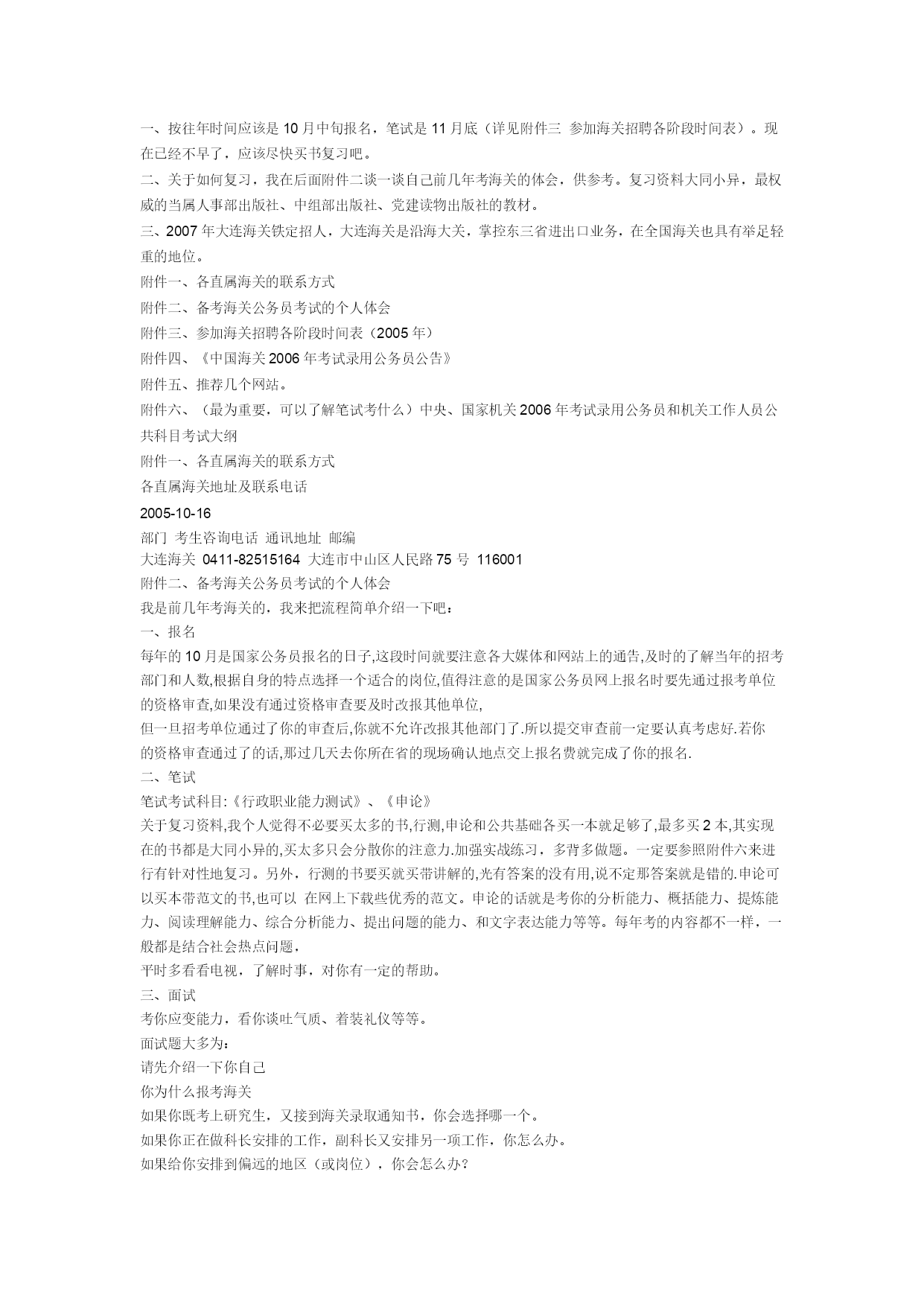 一、按往年时间应该是 10 月中旬报名，笔试是 11 月底（详见附件三 参加海关招聘各阶段时间表）。现在已经不早了，应该尽快买书复习吧。
二、关于如何复习，我在后面附件二谈一谈自己前几年考海关的体会，供参考。复习资料大同小异，最权威的当属人事部出版社、中组部出版社、党建读物出版社的教材。
三、2007 年大连海关铁定招人，大连海关是沿海大关，掌控东三省进出口业务，在全国海关也具有举足轻重的地位。
附件一、各直属海关的联系方式
附件二、备考海关公务员考试的个人体会
附件三、参加海关招聘各阶段时间表（2005 年）
附件四、《中国海关 2006 年考试录用公务员公告》
附件五、推荐几个网站。
附件六、（最为重要，可以了解笔试考什么）中央、国家机关 2006 年考试录用公务员和机关工作人员公共科目考试大纲
附件一、各直属海关的联系方式
各直属海关地址及联系电话
2005-10-16
部门 考生咨询电话 通讯地址 邮编
大连海关 0411-82515164 大连市中山区人民路 75 号 116001
附件二、备考海关公务员考试的个人体会
我是前几年考海关的，我来把流程简单介绍一下吧：
一、报名
每年的 10 月是国家公务员报名的日子,这段时间就要注意各大媒体和网站上的通告,及时的了解当年的招考部门和人数,根据自身的特点选择一个适合的岗位,值得注意的是国家公务员网上报名时要先通过报考单位的资格审查,如果没有通过资格审查要及时改报其他单位,
但一旦招考单位通过了你的审查后,你就不允许改报其他部门了.所以提交审查前一定要认真考虑好.若你的资格审查通过了的话,那过几天去你所在省的现场确认地点交上报名费就完成了你的报名.
二、笔试
笔试考试科目:《行政职业能力测试》、《申论》
关于复习资料,我个人觉得不必要买太多的书,行测,申论和公共基础各买一本就足够了,最多买 2 本,其实现在的书都是大同小异的,买太多只会分散你的注意力.加强实战练习，多背多做题。一定要参照附件六来进行有针对性地复习。另外，行测的书要买就买带讲解的,光有答案的没有用,说不定那答案就是错的.申论可以买本带范文的书,也可以 在网上下载些优秀的范文。申论的话就是考你的分析能力、概括能力、提炼能力、阅读理解能力、综合分析能力、提出问题的能力、和文字表达能力等等。每年考的内容都不一样，一般都是结合社会热点问题，
平时多看看电视，了解时事，对你有一定的帮助。
三、面试
考你应变能力，看你谈吐气质、着装礼仪等等。
面试题大多为：
请先介绍一下你自己
你为什么报考海关
如果你既考上研究生，又接到海关录取通知书，你会选择哪一个。
如果你正在做科长安排的工作，副科长又安排另一项工作，你怎么办。
如果给你安排到偏远的地区（或岗位），你会怎么办?